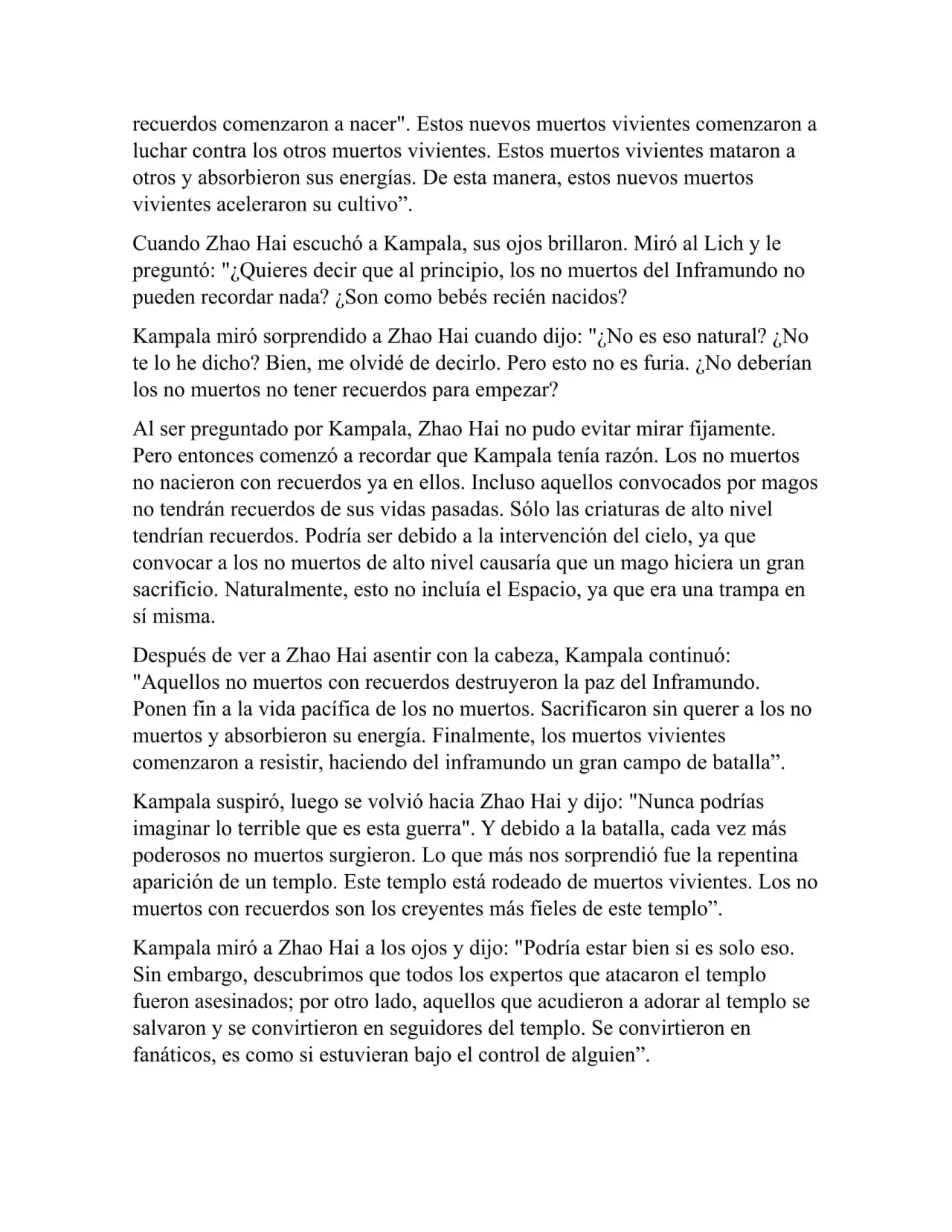 recuerdos comenzaron a nacer". Estos nuevos muertos vivientes comenzaron a luchar contra los otros muertos vivientes. Estos muertos vivientes mataron a otros y absorbieron sus energías. De esta manera, estos nuevos muertos vivientes aceleraron su cultivo”.

Cuando Zhao Hai escuchó a Kampala, sus ojos brillaron. Miró al Lich y le preguntó: "¿Quieres decir que al principio, los no muertos del Inframundo no pueden recordar nada? ¿Son como bebés recién nacidos?

Kampala miró sorprendido a Zhao Hai cuando dijo: "¿No es eso natural? ¿No te lo he dicho? Bien, me olvidé de decirlo. Pero esto no es furia. ¿No deberían los no muertos no tener recuerdos para empezar?

Al ser preguntado por Kampala, Zhao Hai no pudo evitar mirar fijamente. Pero entonces comenzó a recordar que Kampala tenía razón. Los no muertos no nacieron con recuerdos ya en ellos. Incluso aquellos convocados por magos no tendrán recuerdos de sus vidas pasadas. Sólo las criaturas de alto nivel tendrían recuerdos. Podría ser debido a la intervención del cielo, ya que convocar a los no muertos de alto nivel causaría que un mago hiciera un gran sacrificio. Naturalmente, esto no incluía el Espacio, ya que era una trampa en sí misma.

Después de ver a Zhao Hai asentir con la cabeza, Kampala continuó: "Aquellos no muertos con recuerdos destruyeron la paz del Inframundo. Ponen fin a la vida pacífica de los no muertos. Sacrificaron sin querer a los no muertos y absorbieron su energía. Finalmente, los muertos vivientes comenzaron a resistir, haciendo del inframundo un gran campo de batalla”.

Kampala suspiró, luego se volvió hacia Zhao Hai y dijo: "Nunca podrías imaginar lo terrible que es esta guerra". Y debido a la batalla, cada vez más poderosos no muertos surgieron. Lo que más nos sorprendió fue la repentina aparición de un templo. Este templo está rodeado de muertos vivientes. Los no muertos con recuerdos son los creyentes más fieles de este templo”.

Kampala miró a Zhao Hai a los ojos y dijo: "Podría estar bien si es solo eso. Sin embargo, descubrimos que todos los expertos que atacaron el templo fueron asesinados; por otro lado, aquellos que acudieron a adorar al templo se salvaron y se convirtieron en seguidores del templo. Se convirtieron en fanáticos, es como si estuvieran bajo el control de alguien”.